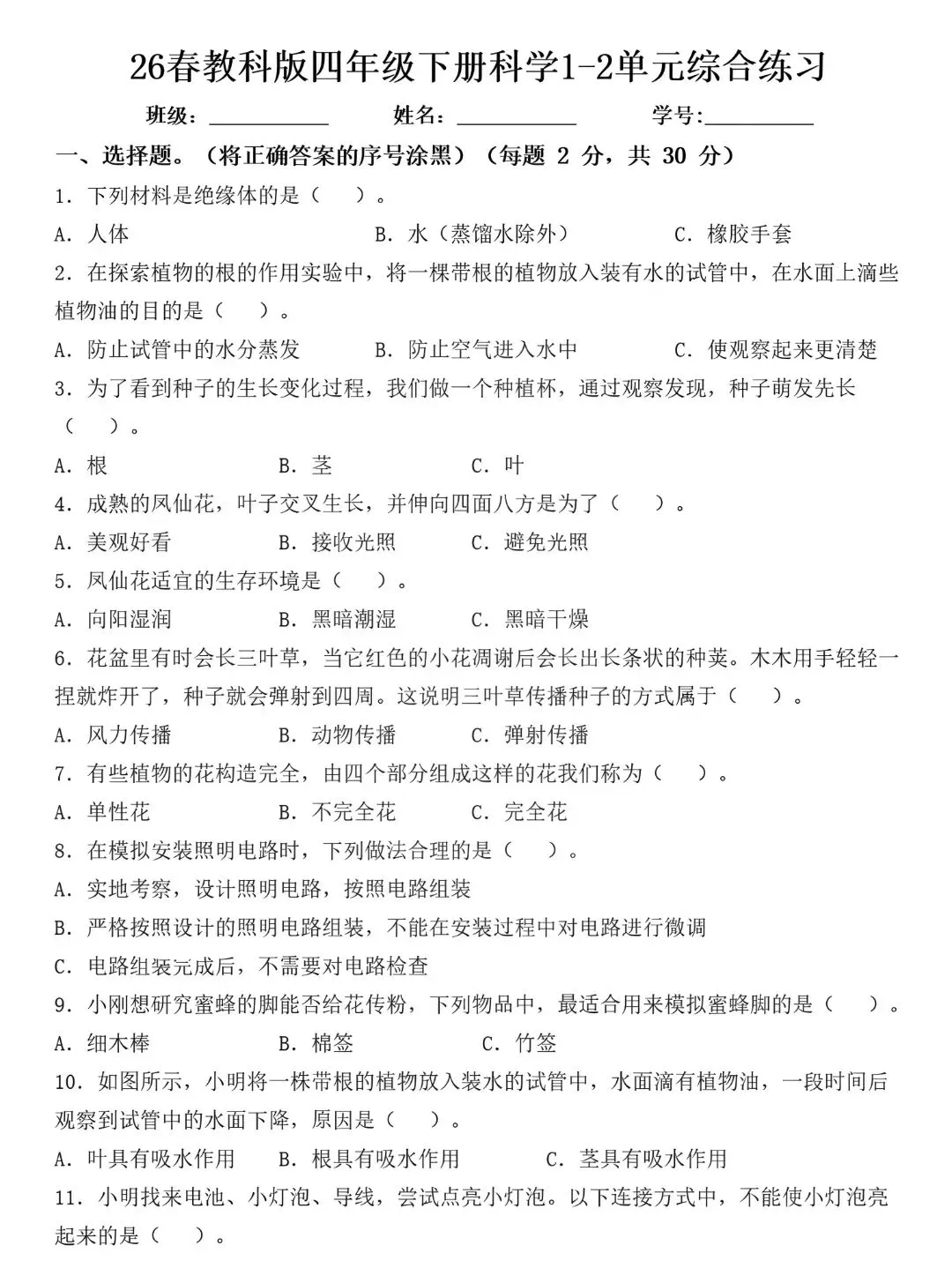 26春教科版四年级下册科学1-2单元综合练习

班级：____ 姓名：____ 学号:____

一、选择题。（将正确答案的序号涂黑）（每题2分，共30分）

1．下列材料是绝缘体的是（ ）。

A．人体 B．水（蒸馏水除外） C．橡胶手套

2．在探索植物的根的作用实验中，将一棵带根的植物放入装有水的试管中，在水面上滴些植物油的目的是（ ）。

A．防止试管中的水分蒸发 B．防止空气进入水中 C．使观察起来更清楚

3．为了看到种子的生长变化过程，我们做一个种植杯，通过观察发现，种子萌发先长（ ）。

A．根 B．茎 C．叶

4．成熟的凤仙花，叶子交叉生长，并伸向四面八方是为了（ ）。

A．美观好看 B．接收光照 C．避免光照

5．凤仙花适宜的生存环境是（ ）。

A．向阳湿润 B．黑暗潮湿 C．黑暗干燥

6．花盆里有时会长三叶草，当它红色的小花凋谢后会长出长条状的种荚。木木用手轻轻一捏就炸开了，种子就会弹射到四周。这说明三叶草传播种子的方式属于（ ）。

A．风力传播 B．动物传播 C．弹射传播

7．有些植物的花构造完全，由四个部分组成这样的花我们称为（ ）。

A．单性花 B．不完全花 C．完全花

8．在模拟安装照明电路时，下列做法合理的是（ ）。

A．实地考察，设计照明电路，按照电路组装

B．严格按照设计的照明电路组装，不能在安装过程中对电路进行微调

C．电路组装完成后，不需要对电路检查

9．小刚想研究蜜蜂的脚能否给花传粉，下列物品中，最适合用来模拟蜜蜂脚的是（ ）。

A．细木棒 B．棉签 C．竹签

10．如图所示，小明将一株带根的植物放入装水的试管中，水面滴有植物油，一段时间后观察到试管中的水面下降，原因是（ ）。

A．叶具有吸水作用 B．根具有吸水作用 C．茎具有吸水作用

11．小明找来电池、小灯泡、导线，尝试点亮小灯泡。以下连接方式中，不能使小灯泡亮起来的是（ ）。